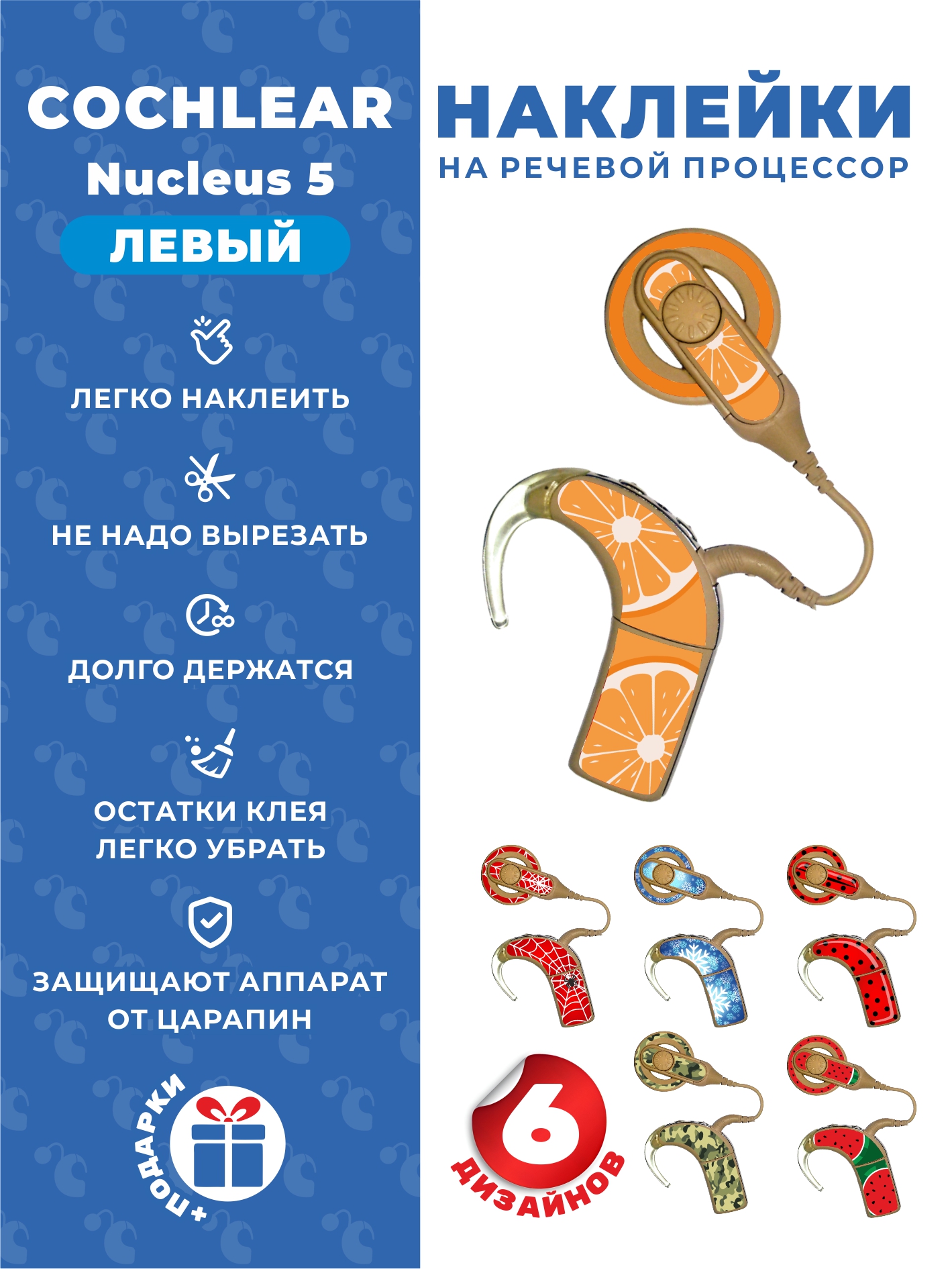 COCHLEAR
Nucleus 5
ЛЕВЫЙ

ЛЕГКО НАКЛЕИТЬ

НЕ НАДО ВЫРЕЗАТЬ

ДОЛГО ДЕРЖАТСЯ

ОСТАТКИ КЛЕЯ ЛЕГКО УБРАТЬ

ЗАЩИЩАЮТ АППАРАТ ОТ ЦАРАПИН

+ПОДАРКИ

НАКЛЕЙКИ
НА РЕЧЕВОЙ ПРОЦЕССОР

6
ДИЗАЙНОВ